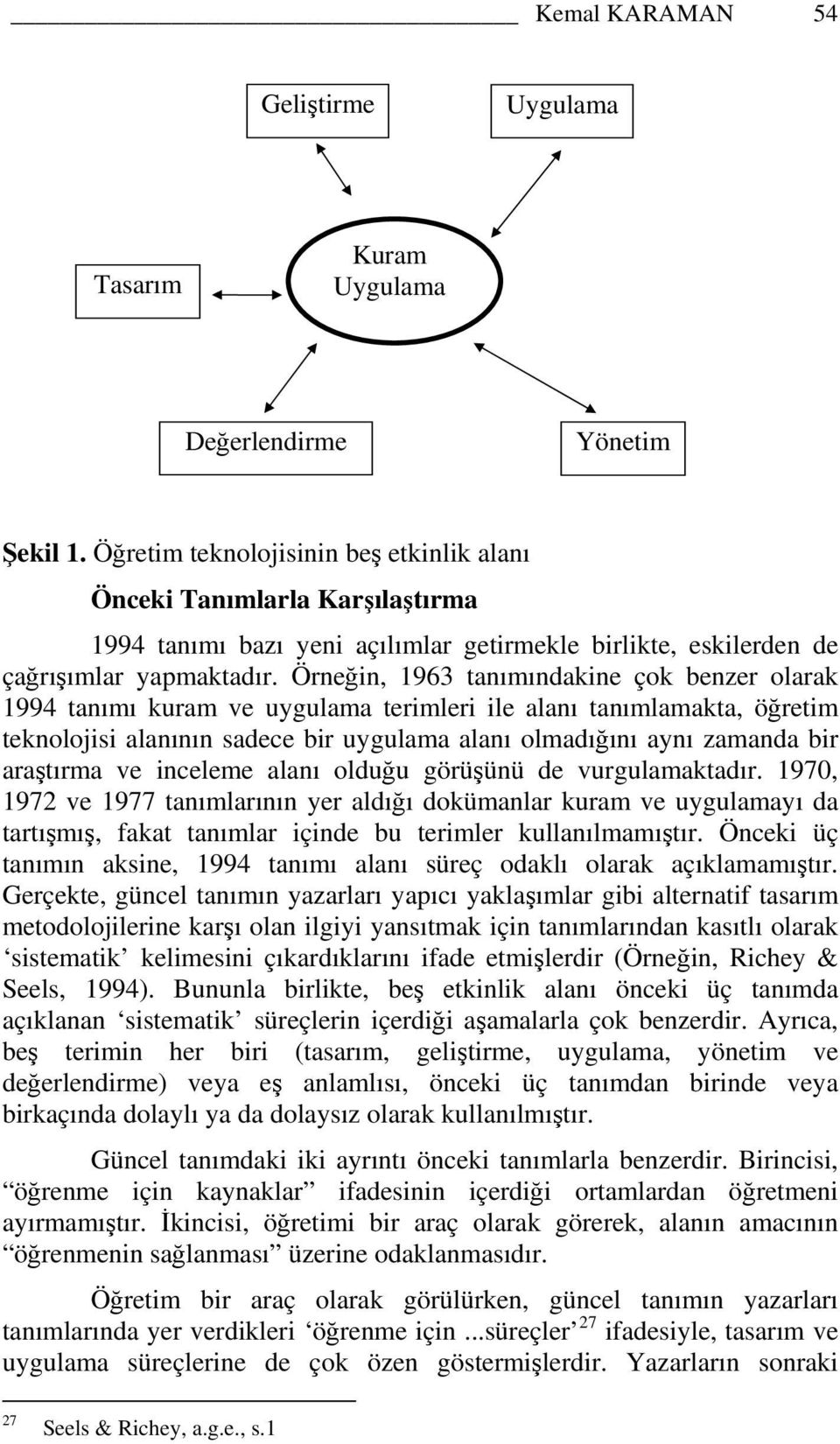 Kemal KARAMAN 54

Geliştirme

Uygulama

Tasarım

Kuram Uygulama

Değerlendirme

Yönetim

Şekil 1. Öğretim teknolojisinin beş etkinlik alanı

Önceki Tanımlarla Karşılaştırma

1994 tanımı bazı yeni açılımlar getirmekle birlikte, eskilerden de çağrışımlar yapmaktadır. Örneğin, 1963 tanımındakine çok benzer olarak 1994 tanımı kuram ve uygulama terimleri ile alanı tanımlamakta, öğretim teknolojisi alanının sadece bir uygulama alanı olmadığını aynı zamanda bir araştırma ve inceleme alanı olduğu görüşünü de vurgulamaktadır. 1970, 1972 ve 1977 tanımlarının yer aldığı dokümanlar kuram ve uygulamayı da tartışmış, fakat tanımlar içinde bu terimler kullanılmamıştır. Önceki üç tanımın aksine, 1994 tanımı alanı süreç odaklı olarak açıklamamıştır. Gerçekte, güncel tanımın yazarları yapıcı yaklaşımlar gibi alternatif tasarım metodolojilerine karşı olan ilgiyi yansıtmak için tanımlarından kasıtlı olarak ‘sistematik’ kelimesini çıkardıklarını ifade etmişlerdir (Örneğin, Richey & Seels, 1994). Bununla birlikte, beş etkinlik alanı önceki üç tanımda açıklanan ‘sistematik’ süreçlerin içerdiği aşamalarla çok benzerdir. Ayrıca, beş terimin her biri (tasarım, geliştirme, uygulama, yönetim ve değerlendirme) veya eş anlamlısı, önceki üç tanımdan birinde veya birkaçında dolaylı ya da dolaysız olarak kullanılmıştır.

Güncel tanımdaki iki ayrıntı önceki tanımlarla benzerdir. Birincisi, “öğrenme için kaynaklar” ifadesinin içerdiği ortamlardan öğretmeni ayırmamıştır. İkincisi, öğretimi bir araç olarak görerek, alanın amacının “öğrenmenin sağlanması” üzerine odaklanmasıdır.

Öğretim bir araç olarak görülürken, güncel tanımın yazarları tanımlarında yer verdikleri ‘öğrenme için ...süreçler’ $^{27}$ ifadesiyle, tasarım ve uygulama süreçlerine de çok özen göstermişlerdir. Yazarların sonraki

$^{27}$ Seels & Richey, a.g.e., s.1